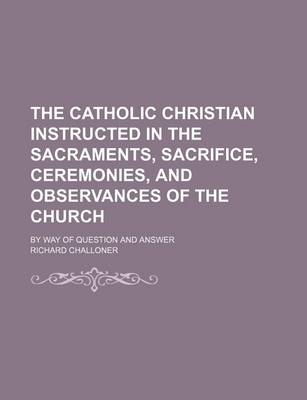 THE CATHOLIC CHRISTIAN INSTRUCTED IN THE SACRAMENTS, SACRIFICE, CEREMONIES, AND OBSERVANCES OF THE CHURCH

BY WAY OF QUESTION AND ANSWER

RICHARD CHALLONER